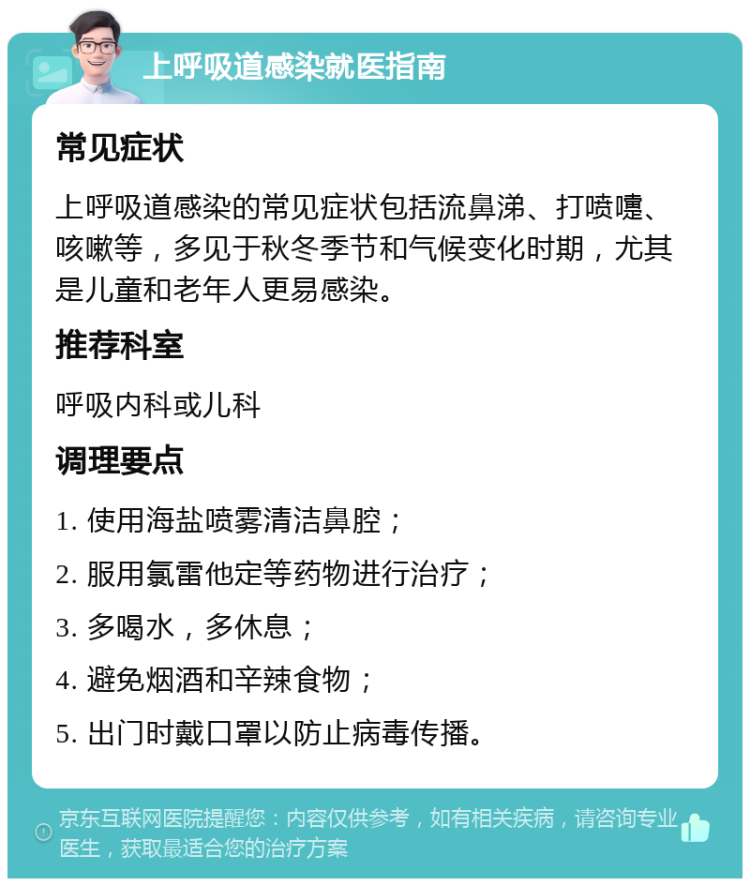 上呼吸道感染就医指南

常见症状

上呼吸道感染的常见症状包括流鼻涕、打喷嚏、咳嗽等，多见于秋冬季节和气候变化时期，尤其是儿童和老年人更易感染。

推荐科室

呼吸内科或儿科

调理要点

1. 使用海盐喷雾清洁鼻腔；

2. 服用氯雷他定等药物进行治疗；

3. 多喝水，多休息；

4. 避免烟酒和辛辣食物；

5. 出门时戴口罩以防止病毒传播。

京东互联网医院提醒您：内容仅供参考，如有相关疾病，请咨询专业医生，获取最适合您的治疗方案